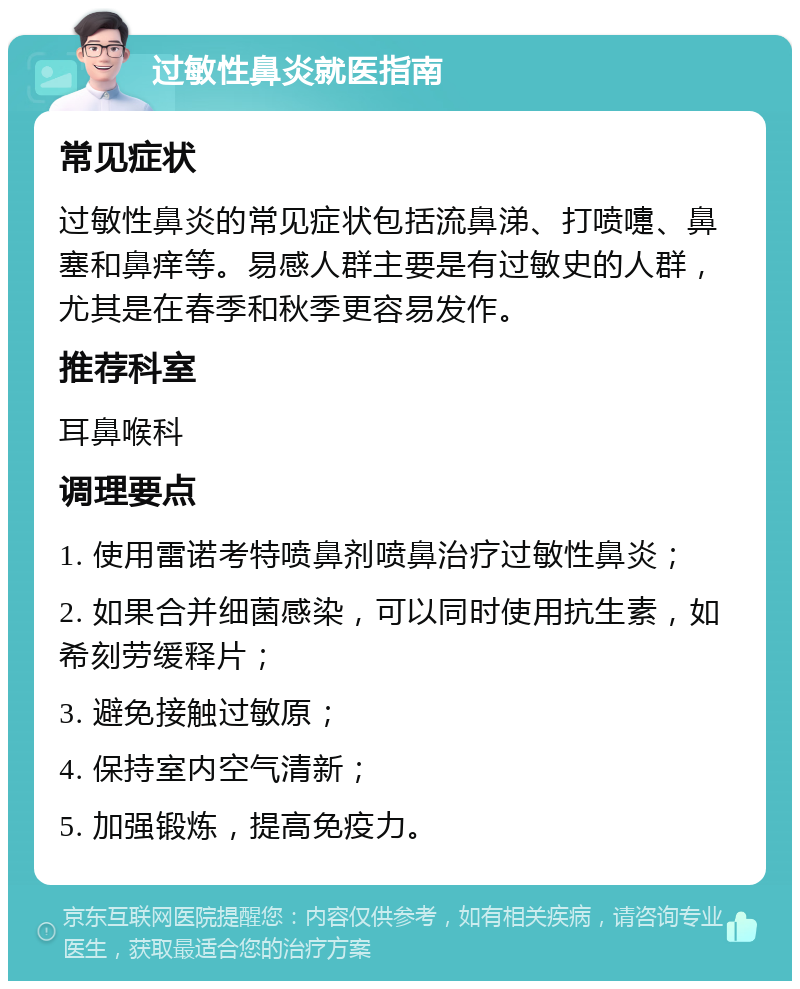 过敏性鼻炎就医指南

常见症状

过敏性鼻炎的常见症状包括流鼻涕、打喷嚏、鼻塞和鼻痒等。易感人群主要是有过敏史的人群，尤其是在春季和秋季更容易发作。

推荐科室

耳鼻喉科

调理要点

1. 使用雷诺考特喷鼻剂喷鼻治疗过敏性鼻炎；

2. 如果合并细菌感染，可以同时使用抗生素，如希刻劳缓释片；

3. 避免接触过敏原；

4. 保持室内空气清新；

5. 加强锻炼，提高免疫力。

京东互联网医院提醒您：内容仅供参考，如有相关疾病，请咨询专业医生，获取最适合您的治疗方案